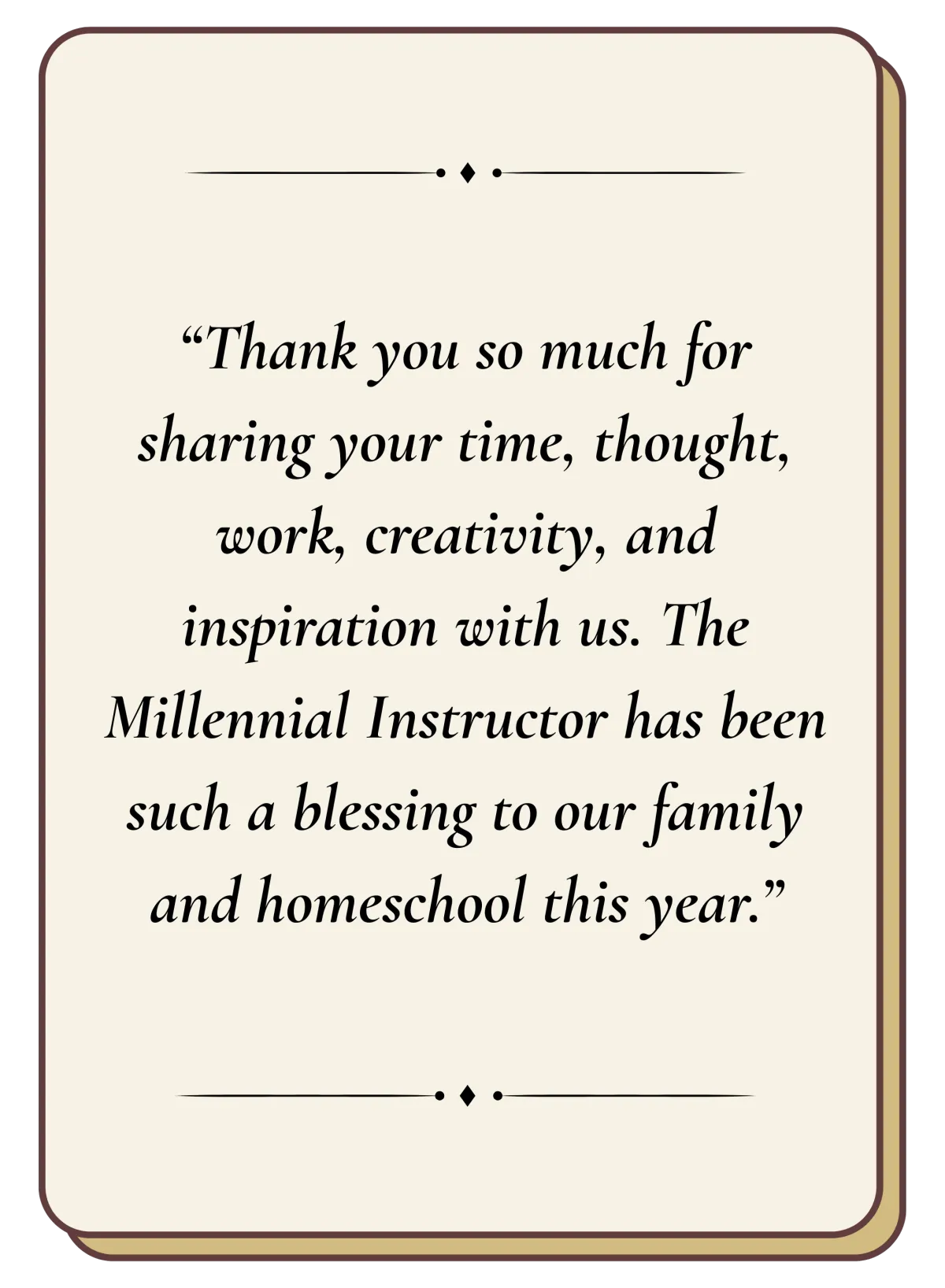 “Thank you so much for sharing your time, thought, work, creativity, and inspiration with us. The Millennial Instructor has been such a blessing to our family and homeschool this year.”